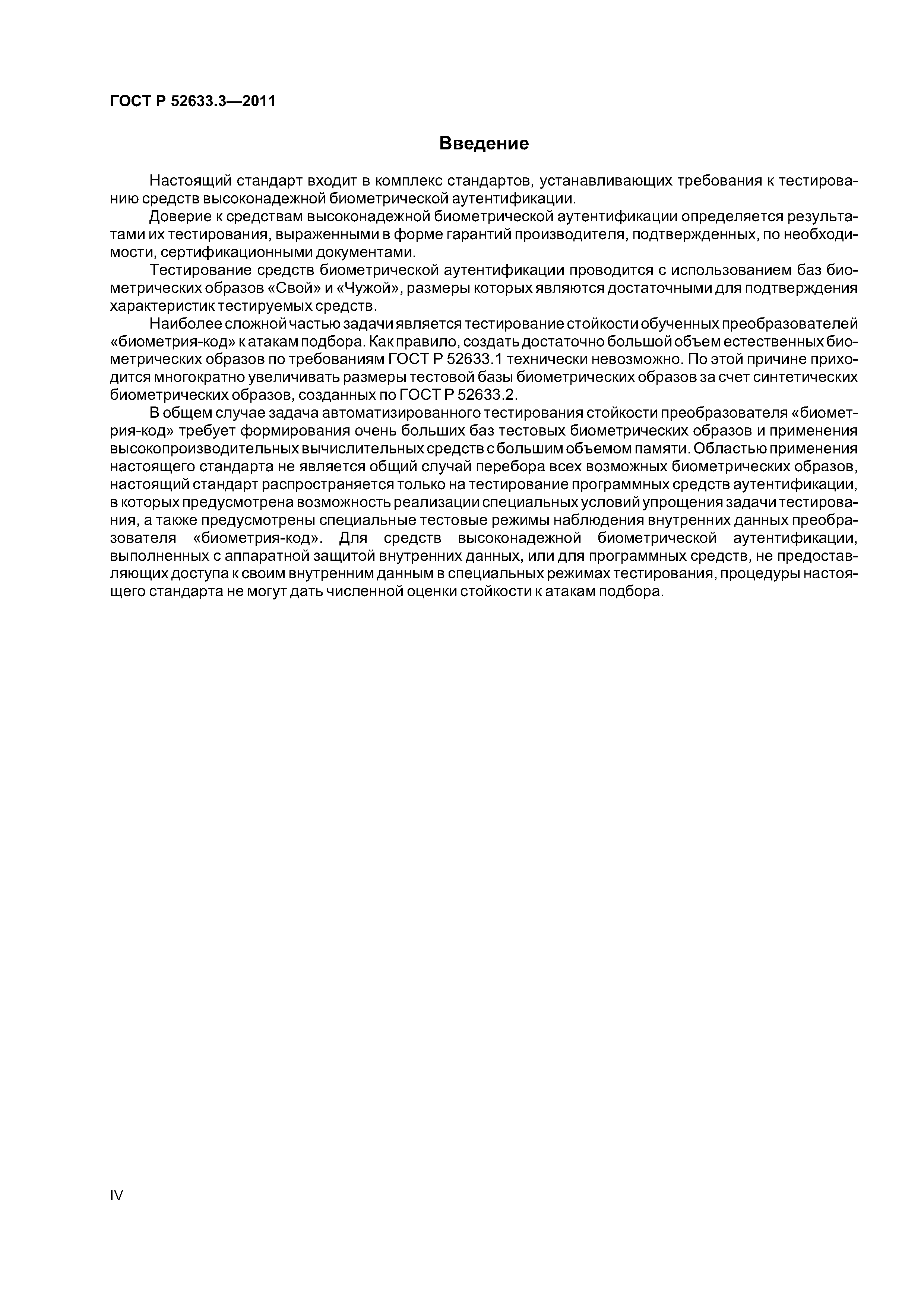 ГОСТ Р 52633.3—2011

Введение

Настоящий стандарт входит в комплекс стандартов, устанавливающих требования к тестированию средств высоконадежной биометрической аутентификации.

Доверие к средствам высоконадежной биометрической аутентификации определяется результатами их тестирования, выраженными в форме гарантий производителя, подтвержденных, по необходимости, сертификационными документами.

Тестирование средств биометрической аутентификации проводится с использованием баз биометрических образов «Свой» и «Чужой», размеры которых являются достаточными для подтверждения характеристик тестируемых средств.

Наиболее сложной частью задачи является тестирование стойкости обученных преобразователей «биометрия-код» к атакам подбора. Как правило, создать достаточно большой объем естественных биометрических образов по требованиям ГОСТ Р 52633.1 технически невозможно. По этой причине приходится многократно увеличивать размеры тестовой базы биометрических образов за счет синтетических биометрических образов, созданных по ГОСТ Р 52633.2.

В общем случае задача автоматизированного тестирования стойкости преобразователя «биометрия-код» требует формирования очень больших баз тестовых биометрических образов и применения высокопроизводительных вычислительных средств с большим объемом памяти. Областью применения настоящего стандарта не является общий случай перебора всех возможных биометрических образов, настоящий стандарт распространяется только на тестирование программных средств аутентификации, в которых предусмотрена возможность реализации специальных условий упрощения задачи тестирования, а также предусмотрены специальные тестовые режимы наблюдения внутренних данных преобразователя «биометрия-код». Для средств высоконадежной биометрической аутентификации, выполненных с аппаратной защитой внутренних данных, или для программных средств, не предоставляющих доступа к своим внутренним данным в специальных режимах тестирования, процедуры настоящего стандарта не могут дать численной оценки стойкости к атакам подбора.

IV